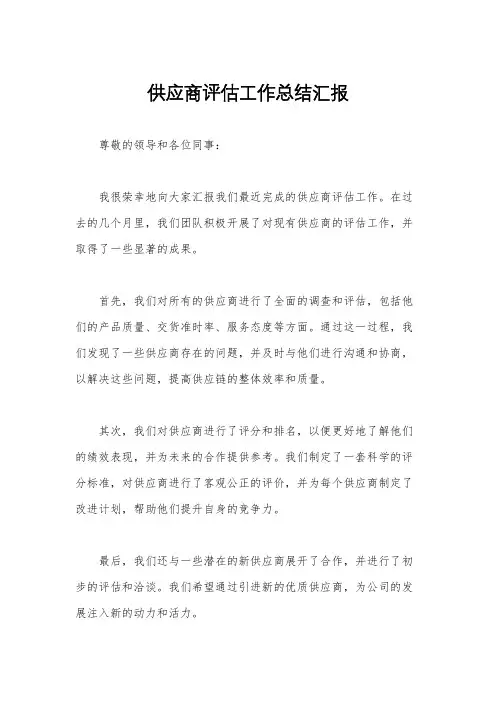 供应商评估工作总结汇报

尊敬的领导和各位同事：

我很荣幸地向大家汇报我们最近完成的供应商评估工作。在过去的几个月里，我们团队积极开展了对现有供应商的评估工作，并取得了一些显著的成果。

首先，我们对所有的供应商进行了全面的调查和评估，包括他们的产品质量、交货准时率、服务态度等方面。通过这一过程，我们发现了一些供应商存在的问题，并及时与他们进行沟通和协商，以解决这些问题，提高供应链的整体效率和质量。

其次，我们对供应商进行了评分和排名，以便更好地了解他们的绩效表现，并为未来的合作提供参考。我们制定了一套科学的评分标准，对供应商进行了客观公正的评价，并为每个供应商制定了改进计划，帮助他们提升自身的竞争力。

最后，我们还与一些潜在的新供应商展开了合作，并进行了初步的评估和洽谈。我们希望通过引进新的优质供应商，为公司的发展注入新的动力和活力。